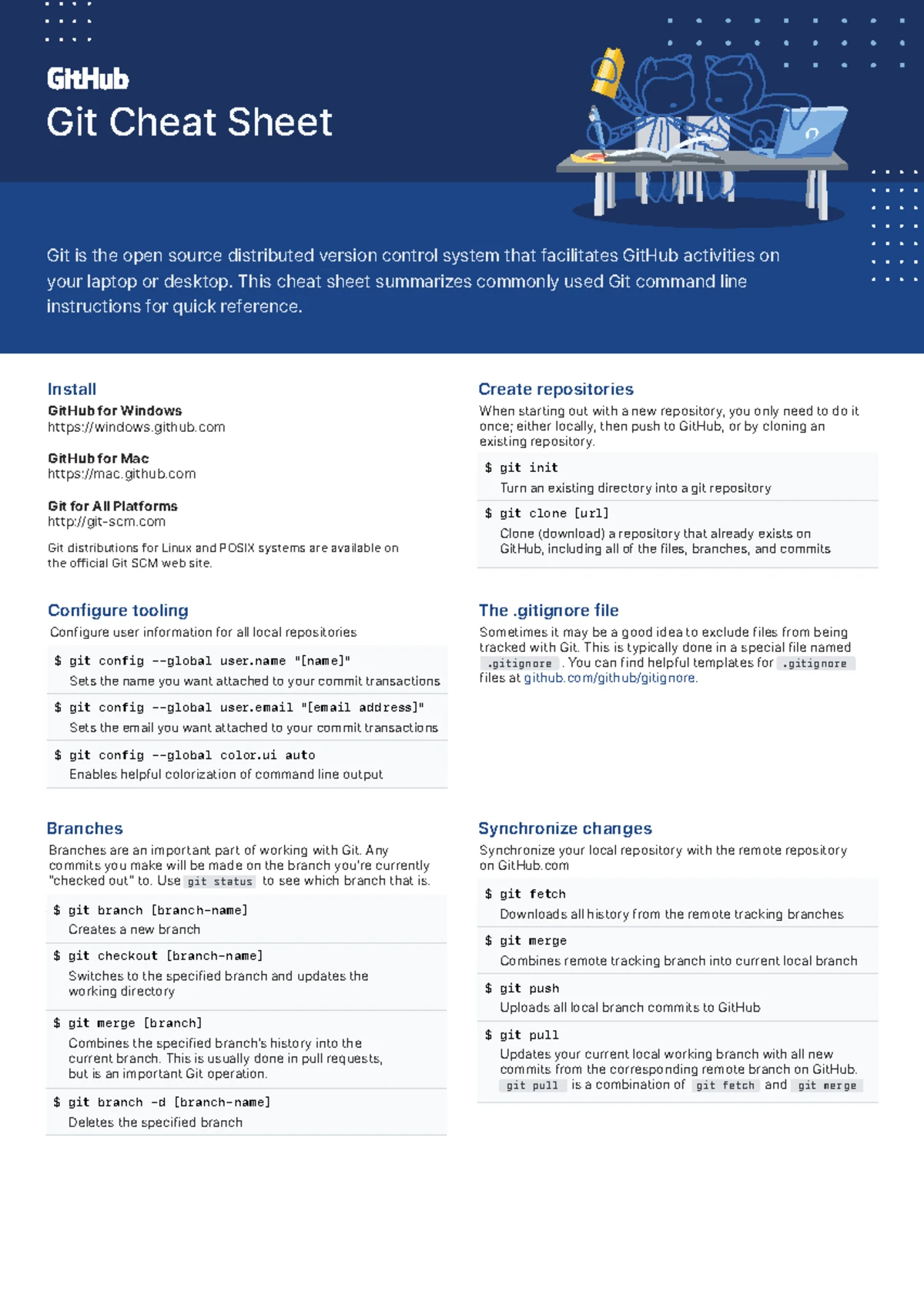 GitHub
Git Cheat Sheet

Git is the open source distributed version control system that facilitates GitHub activities on your laptop or desktop. This cheat sheet summarizes commonly used Git command line instructions for quick reference.

Install

GitHub for Windows
https://windows.github.com

GitHub for Mac
https://mac.github.com

Git for All Platforms
http://git-scm.com

Git distributions for Linux and POSIX systems are available on the official Git SCM web site.

Configure tooling

Configure user information for all local repositories

$ git config --global user.name "[name]"
Sets the name you want attached to your commit transactions

$ git config --global user.email "[email address]"
Sets the email you want attached to your commit transactions

$ git config --global color.ui auto
Enables helpful colorization of command line output

Branches

Branches are an important part of working with Git. Any commits you make will be made on the branch you're currently "checked out" to. Use git status to see which branch that is.

$ git branch [branch-name]
Creates a new branch

$ git checkout [branch-name]
Switches to the specified branch and updates the working directory

$ git merge [branch]
Combines the specified branch's history into the current branch. This is usually done in pull requests, but is an important Git operation.

$ git branch -d [branch-name]
Deletes the specified branch

Create repositories

When starting out with a new repository, you only need to do it once; either locally, then push to GitHub, or by cloning an existing repository.

$ git init
Turn an existing directory into a git repository

$ git clone [url]
Clone (download) a repository that already exists on GitHub, including all of the files, branches, and commits

The .gitignore file

Sometimes it may be a good idea to exclude files from being tracked with Git. This is typically done in a special file named .gitignore . You can find helpful templates for .gitignore files at github.com/github/gitignore.

Synchronize changes

Synchronize your local repository with the remote repository on GitHub.com

$ git fetch
Downloads all history from the remote tracking branches

$ git merge
Combines remote tracking branch into current local branch

$ git push
Uploads all local branch commits to GitHub

$ git pull
Updates your current local working branch with all new commits from the corresponding remote branch on GitHub. git pull is a combination of git fetch and git merge